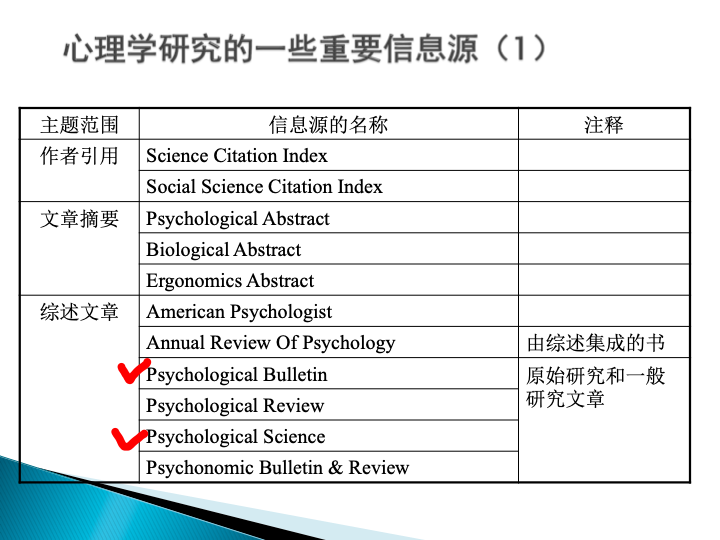 心理学研究的一些重要信息源（1）

| 主题范围 | 信息源的名称 | 注释 |
|---|---|---|
| 作者引用 | Science Citation Index | |
| | Social Science Citation Index | |
| 文章摘要 | Psychological Abstract | |
| | Biological Abstract | |
| | Ergonomics Abstract | |
| 综述文章 | American Psychologist | |
| | Annual Review Of Psychology | 由综述集成的书 |
| | Psychological Bulletin | 原始研究和一般研究文章 |
| | Psychological Review | |
| | Psychological Science | |
| | Psychonomic Bulletin & Review | |